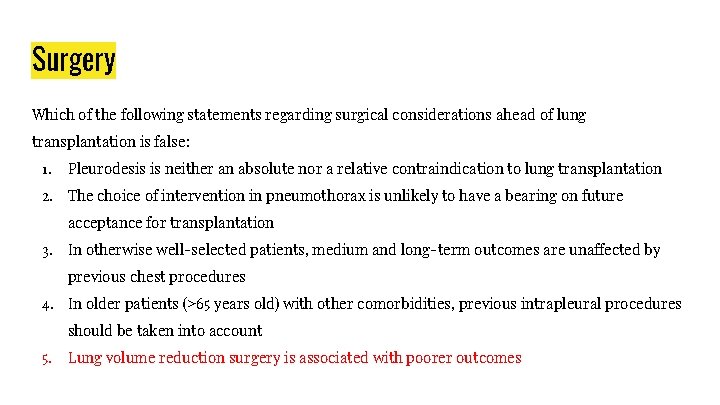 Surgery

Which of the following statements regarding surgical considerations ahead of lung transplantation is false:

1. Pleurodesis is neither an absolute nor a relative contraindication to lung transplantation
2. The choice of intervention in pneumothorax is unlikely to have a bearing on future acceptance for transplantation
3. In otherwise well-selected patients, medium and long-term outcomes are unaffected by previous chest procedures
4. In older patients (>65 years old) with other comorbidities, previous intrapleural procedures should be taken into account
5. Lung volume reduction surgery is associated with poorer outcomes